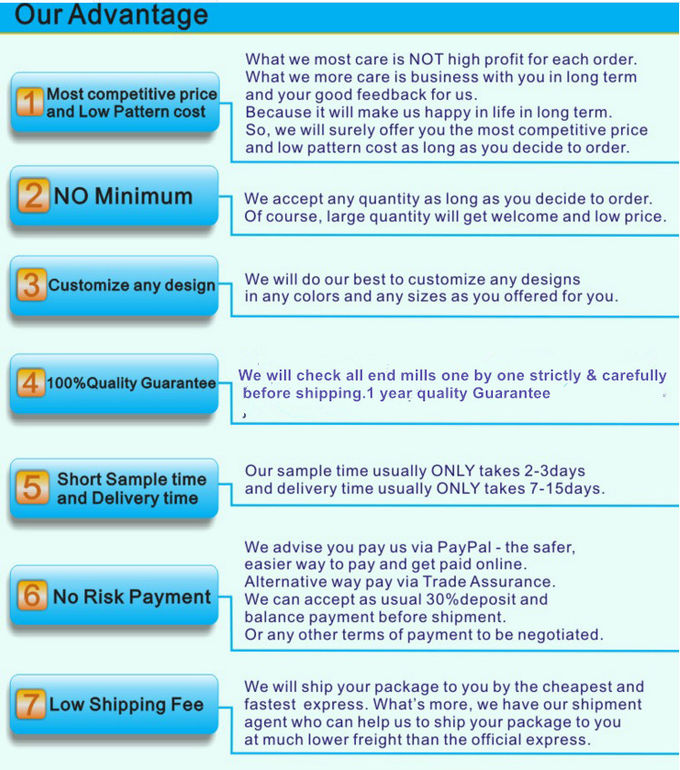 Our Advantage

1 Most competitive price and Low Pattern cost

What we most care is NOT high profit for each order. What we more care is business with you in long term and your good feedback for us. Because it will make us happy in life in long term. So, we will surely offer you the most competitive price and low pattern cost as long as you decide to order.

2 NO Minimum

We accept any quantity as long as you decide to order. Of course, large quantity will get welcome and low price.

3 Customize any design

We will do our best to customize any designs in any colors and any sizes as you offered for you.

4 100%Quality Guarantee

We will check all end mills one by one strictly & carefully before shipping.1 year quality Guarantee

5 Short Sample time and Delivery time

Our sample time usually ONLY takes 2-3days and delivery time usually ONLY takes 7-15days.

6 No Risk Payment

We advise you pay us via PayPal - the safer, easier way to pay and get paid online. Alternative way pay via Trade Assurance. We can accept as usual 30%deposit and balance payment before shipment. Or any other terms of payment to be negotiated.

7 Low Shipping Fee

We will ship your package to you by the cheapest and fastest express. What's more, we have our shipment agent who can help us to ship your package to you at much lower freight than the official express.